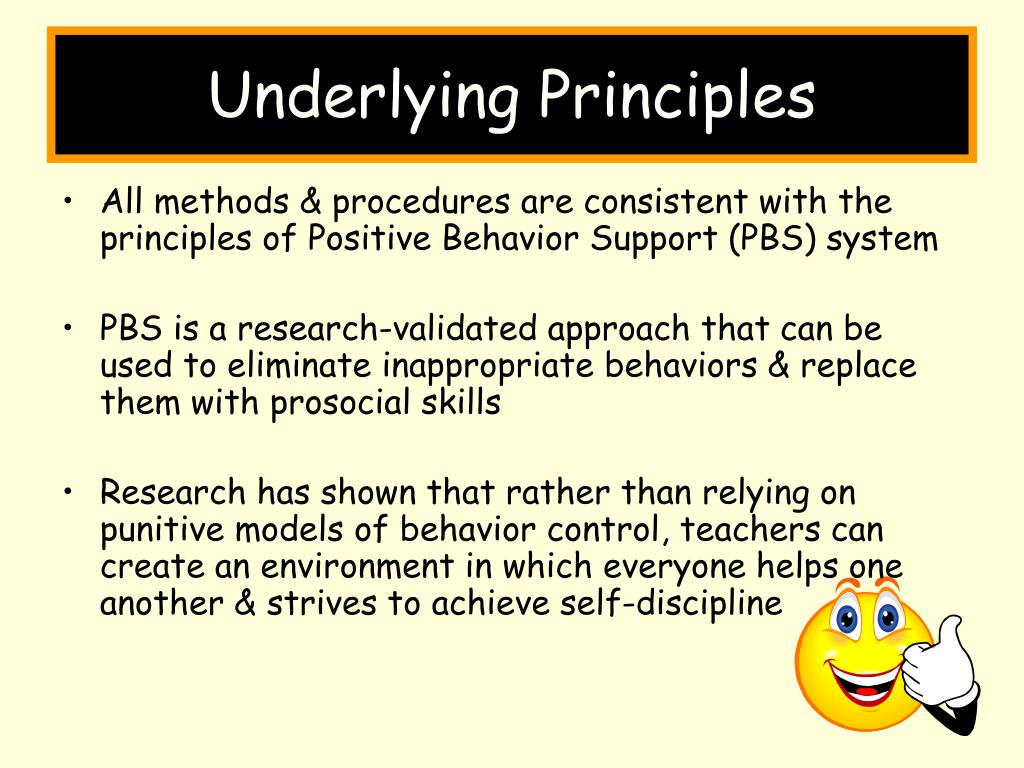 Underlying Principles

• All methods & procedures are consistent with the principles of Positive Behavior Support (PBS) system

• PBS is a research-validated approach that can be used to eliminate inappropriate behaviors & replace them with prosocial skills

• Research has shown that rather than relying on punitive models of behavior control, teachers can create an environment in which everyone helps one another & strives to achieve self-discipline